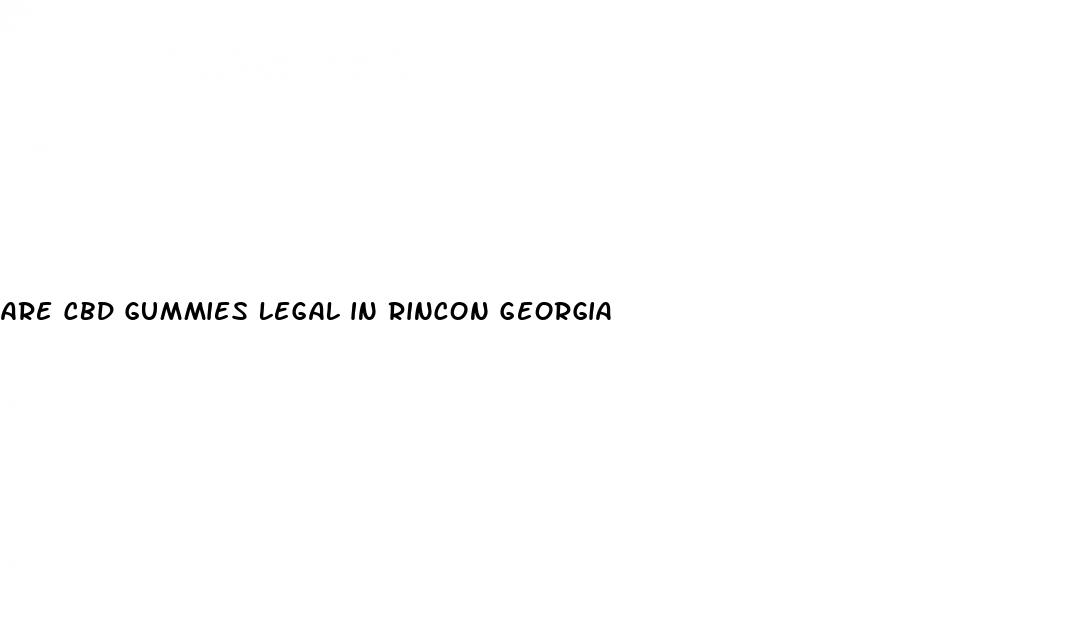 ARE CBD GUMMIES LEGAL IN RINCON GEORGIA